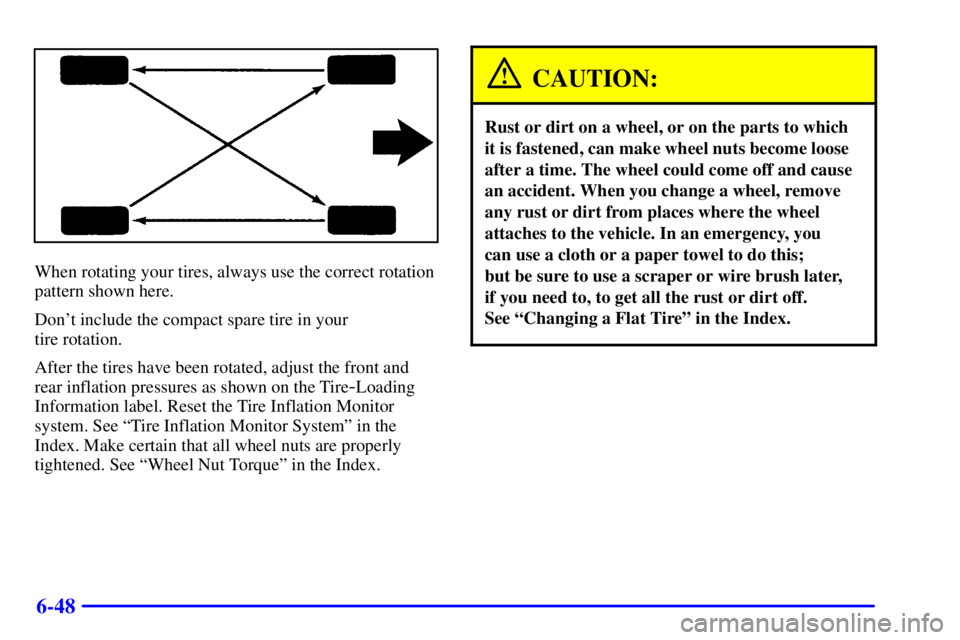 When rotating your tires, always use the correct rotation pattern shown here.

Don't include the compact spare tire in your tire rotation.

After the tires have been rotated, adjust the front and rear inflation pressures as shown on the Tire-Loading Information label. Reset the Tire Inflation Monitor system. See "Tire Inflation Monitor System" in the Index. Make certain that all wheel nuts are properly tightened. See "Wheel Nut Torque" in the Index.

CAUTION:

Rust or dirt on a wheel, or on the parts to which it is fastened, can make wheel nuts become loose after a time. The wheel could come off and cause an accident. When you change a wheel, remove any rust or dirt from places where the wheel attaches to the vehicle. In an emergency, you can use a cloth or a paper towel to do this; but be sure to use a scraper or wire brush later, if you need to, to get all the rust or dirt off. See "Changing a Flat Tire" in the Index.

6-48

carmanualsonline.info